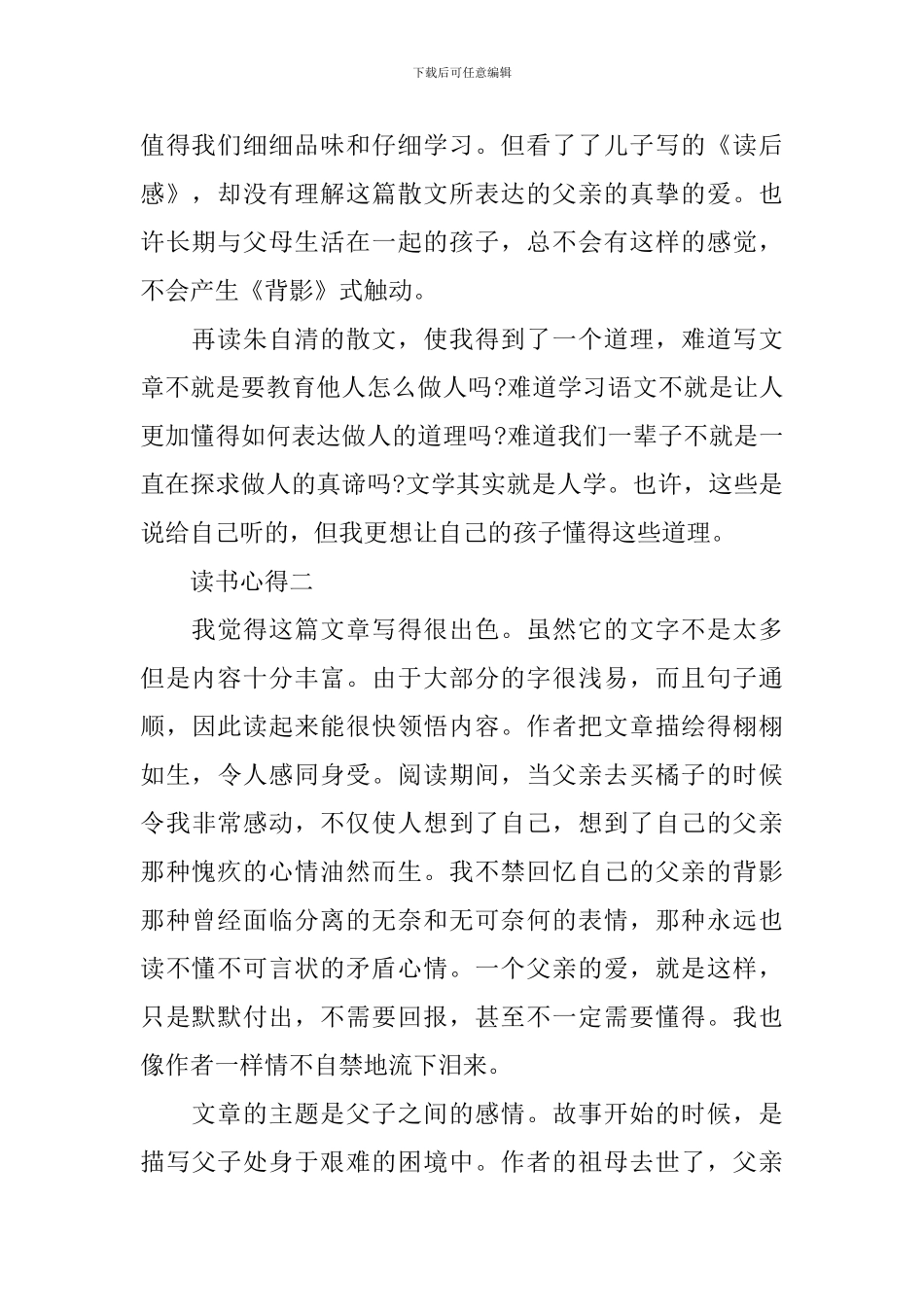 下载后可任意编辑

值得我们细细品味和仔细学习。但看了了儿子写的《读后感》，却没有理解这篇散文所表达的父亲的真挚的爱。也许长期与父母生活在一起的孩子，总不会有这样的感觉，不会产生《背影》式触动。

再读朱自清的散文，使我得到了一个道理，难道写文章不就是要教育他人怎么做人吗?难道学习语文不就是让人更加懂得如何表达做人的道理吗?难道我们一辈子不就是一直在探求做人的真谛吗?文学其实就是人学。也许，这些是说给自己听的，但我更想让自己的孩子懂得这些道理。

读书心得二

我觉得这篇文章写得很出色。虽然它的文字不是太多但是内容十分丰富。由于大部分的字很浅易，而且句子通顺，因此读起来能很快领悟内容。作者把文章描绘得栩栩如生，令人感同身受。阅读期间，当父亲去买橘子的时候令我非常感动，不仅使人想到了自己，想到了自己的父亲那种愧疚的心情油然而生。我不禁回忆自己的父亲的背影那种曾经面临分离的无奈和无可奈何的表情，那种永远也读不懂不可言状的矛盾心情。一个父亲的爱，就是这样，只是默默付出，不需要回报，甚至不一定需要懂得。我也像作者一样情不自禁地流下泪来。

文章的主题是父子之间的感情。故事开始的时候，是描写父子处身于艰难的困境中。作者的祖母去世了，父亲